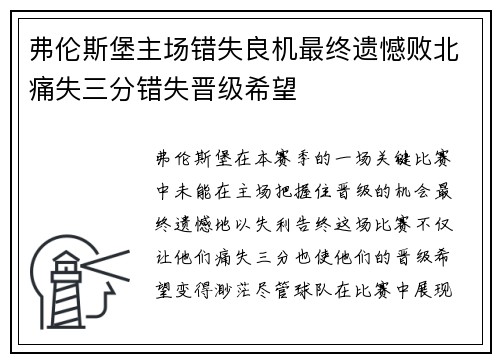 弗伦斯堡主场错失良机最终遗憾败北痛失三分错失晋级希望

弗伦斯堡在本赛季的一场关键比赛中未能在主场把握住晋级的机会最终遗憾地以失利告终这场比赛不仅让他们痛失三分也使他们的晋级希望变得渺茫尽管球队在比赛中展现